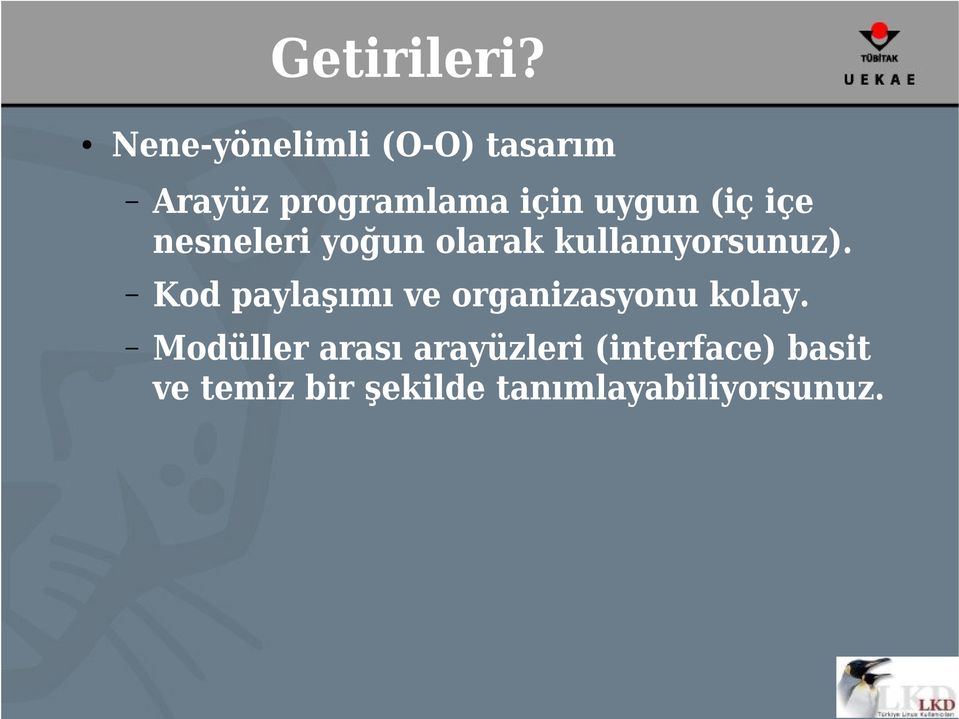 Getirileri?

TÜBİTAK
UEKAE

• Nene-yönelimli (O-O) tasarım
 – Arayüz programlama için uygun (iç içe nesneleri yoğun olarak kullanıyorsunuz).
 – Kod paylaşımı ve organizasyonu kolay.
 – Modüller arası arayüzleri (interface) basit ve temiz bir şekilde tanımlayabiliyorsunuz.

LKD
Türkiye Linux Kullanıcıları